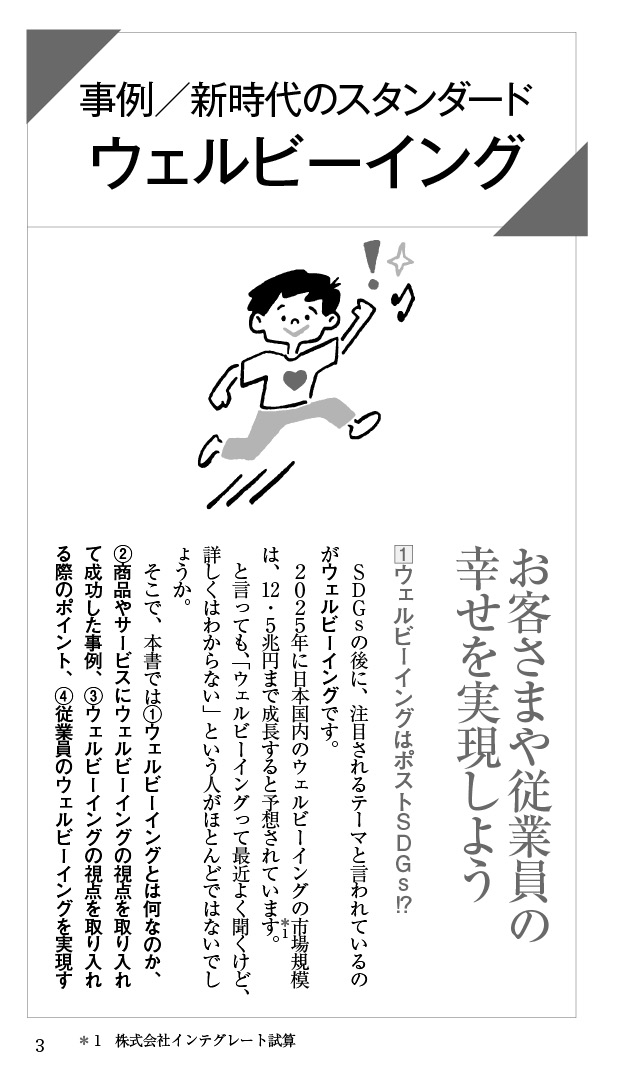 事例／新時代のスタンダード
ウェルビーイング

お客さまや従業員の幸せを実現しよう

1 ウェルビーイングはポストSDGs!?

SDGsの後に、注目されるテーマと言われているのがウェルビーイングです。

2025年に日本国内のウェルビーイングの市場規模は、12・5兆円まで成長すると予想されています。*1

と言っても、「ウェルビーイングって最近よく聞くけど、詳しくはわからない」という人がほとんどではないでしょうか。

そこで、本書では①ウェルビーイングとは何なのか、②商品やサービスにウェルビーイングの視点を取り入れて成功した事例、③ウェルビーイングの視点を取り入れる際のポイント、④従業員のウェルビーイングを実現す

3　＊1　株式会社インテグレート試算